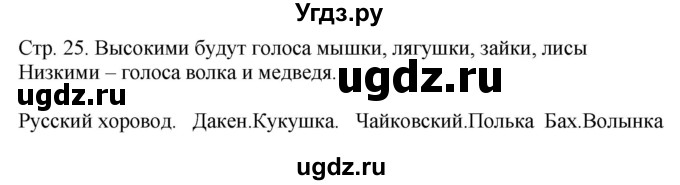 Угдз.ру

Стр. 25. Высокими будут голоса мышки, лягушки, зайки, лисы
Низкими – голоса волка и медведя.

ugdz.ru

ugdz.ru

Русский хоровод. Дакен.Кукушка. Чайковский.Полька Бах.Волынка

ugdz.ru